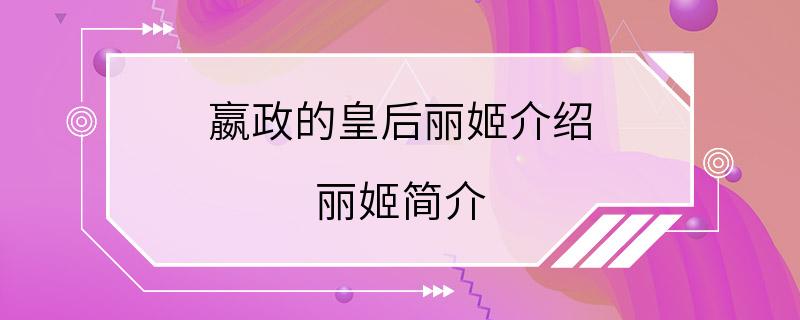 嬴政的皇后丽姬介绍
丽姬简介